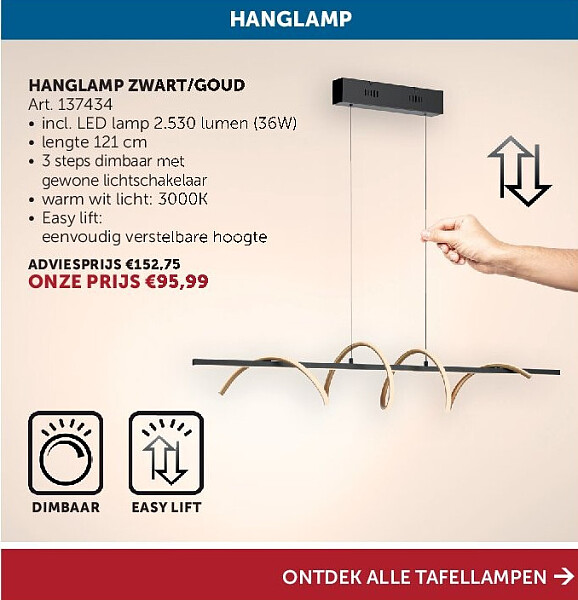 HANGLAMP

HANGLAMP ZWART/GOUD
Art. 137434
• incl. LED lamp 2.530 lumen (36W)
• lengte 121 cm
• 3 steps dimbaar met gewone lichtschakelaar
• warm wit licht: 3000K
• Easy lift: eenvoudig verstelbare hoogte

ADVIESPRIJS €152,75
ONZE PRIJS €95,99

DIMBAAR

EASY LIFT

ONTDEK ALLE TAFELLAMPEN →